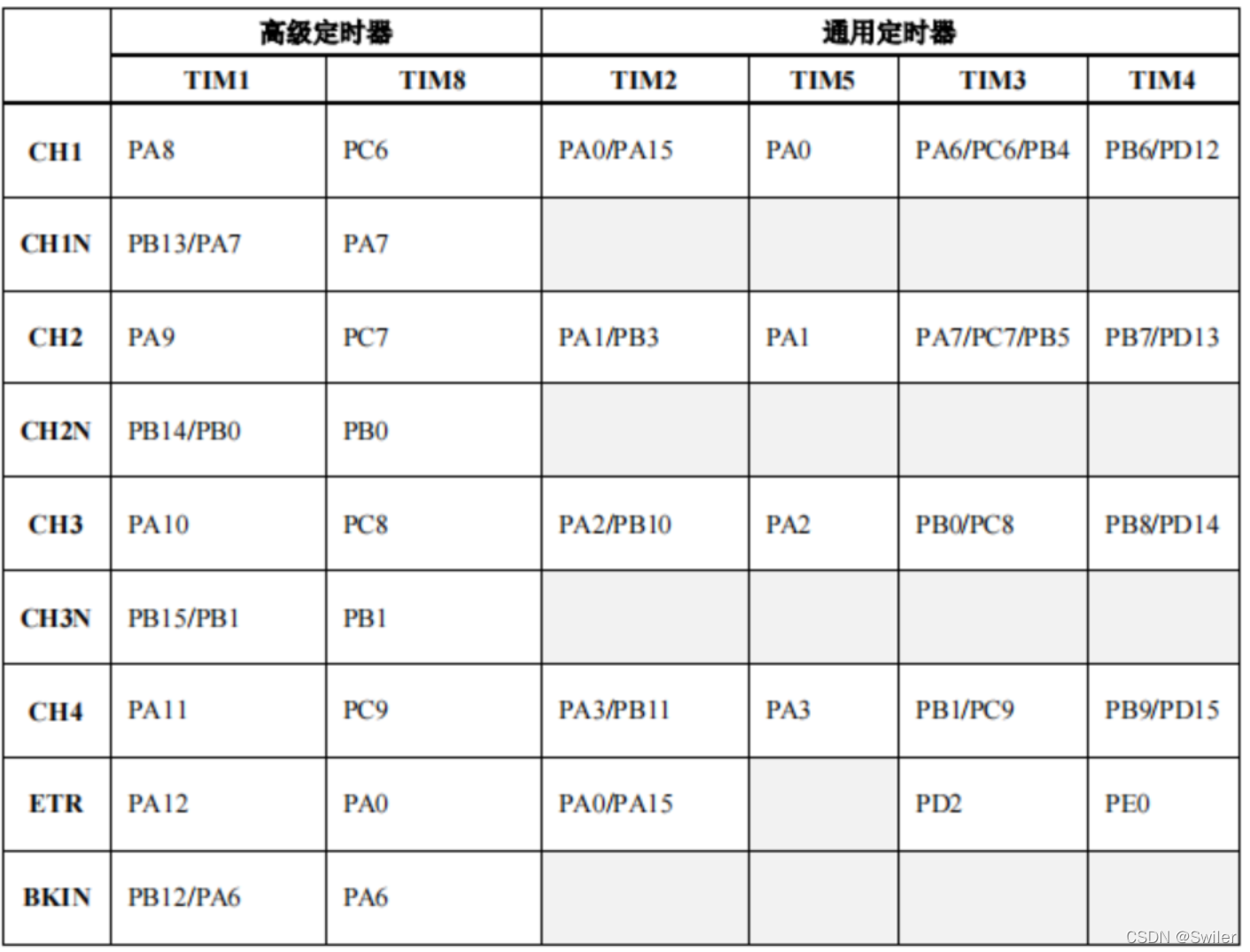 |  | 高级定时器 |  | 通用定时器 |  |  |  |
|---|---|---|---|---|---|---|
|  | TIM1 | TIM8 | TIM2 | TIM5 | TIM3 | TIM4 |
| CH1 | PA8 | PC6 | PA0/PA15 | PA0 | PA6/PC6/PB4 | PB6/PD12 |
| CH1N | PB13/PA7 | PA7 |  |  |  |  |
| CH2 | PA9 | PC7 | PA1/PB3 | PA1 | PA7/PC7/PB5 | PB7/PD13 |
| CH2N | PB14/PB0 | PB0 |  |  |  |  |
| CH3 | PA10 | PC8 | PA2/PB10 | PA2 | PB0/PC8 | PB8/PD14 |
| CH3N | PB15/PB1 | PB1 |  |  |  |  |
| CH4 | PA11 | PC9 | PA3/PB11 | PA3 | PB1/PC9 | PB9/PD15 |
| ETR | PA12 | PA0 | PA0/PA15 |  | PD2 | PE0 |
| BKIN | PB12/PA6 | PA6 |  |  |  |  |

CSDN @Swiler